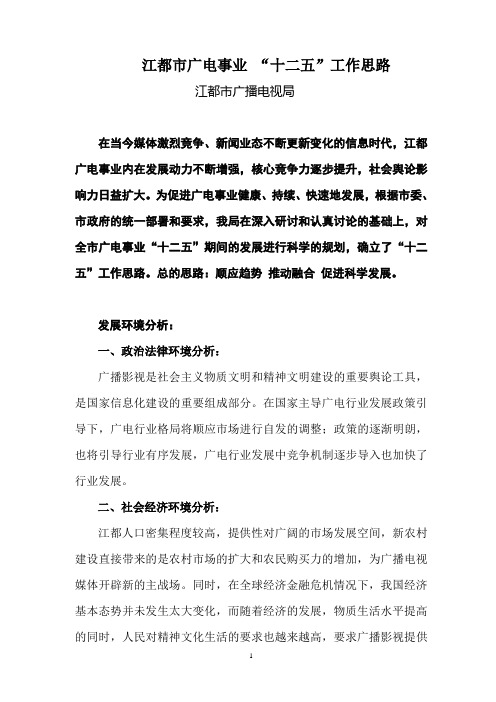 江都市广电事业 “十二五”工作思路

江都市广播电视局

在当今媒体激烈竞争、新闻业态不断更新变化的信息时代，江都广电事业内在发展动力不断增强，核心竞争力逐步提升，社会舆论影响力日益扩大。为促进广电事业健康、持续、快速地发展，根据市委、市政府的统一部署和要求，我局在深入研讨和认真讨论的基础上，对全市广电事业“十二五”期间的发展进行科学的规划，确立了“十二五”工作思路。总的思路：顺应趋势 推动融合 促进科学发展。

发展环境分析：

一、政治法律环境分析：

广播影视是社会主义物质文明和精神文明建设的重要舆论工具，是国家信息化建设的重要组成部分。在国家主导广电行业发展政策引导下，广电行业格局将顺应市场进行自发的调整；政策的逐渐明朗，也将引导行业有序发展，广电行业发展中竞争机制逐步导入也加快了行业发展。

二、社会经济环境分析：

江都人口密集程度较高，提供性对广阔的市场发展空间，新农村建设直接带来的是农村市场的扩大和农民购买力的增加，为广播电视媒体开辟新的主战场。同时，在全球经济金融危机情况下，我国经济基本态势并未发生太大变化，而随着经济的发展，物质生活水平提高的同时，人民对精神文化生活的要求也越来越高，要求广播影视提供

1